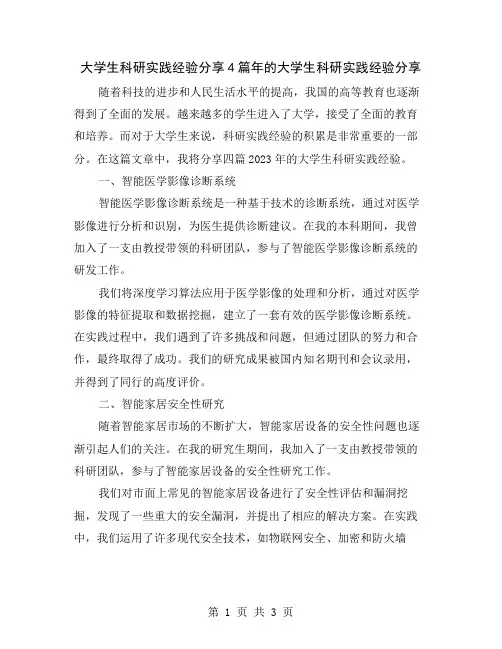 大学生科研实践经验分享4篇年的大学生科研实践经验分享

随着科技的进步和人民生活水平的提高，我国的高等教育也逐渐得到了全面的发展。越来越多的学生进入了大学，接受了全面的教育和培养。而对于大学生来说，科研实践经验的积累是非常重要的一部分。在这篇文章中，我将分享四篇2023年的大学生科研实践经验。

一、智能医学影像诊断系统

智能医学影像诊断系统是一种基于技术的诊断系统，通过对医学影像进行分析和识别，为医生提供诊断建议。在我的本科期间，我曾加入了一支由教授带领的科研团队，参与了智能医学影像诊断系统的研发工作。

我们将深度学习算法应用于医学影像的处理和分析，通过对医学影像的特征提取和数据挖掘，建立了一套有效的医学影像诊断系统。在实践过程中，我们遇到了许多挑战和问题，但通过团队的努力和合作，最终取得了成功。我们的研究成果被国内知名期刊和会议录用，并得到了同行的高度评价。

二、智能家居安全性研究

随着智能家居市场的不断扩大，智能家居设备的安全性问题也逐渐引起人们的关注。在我的研究生期间，我加入了一支由教授带领的科研团队，参与了智能家居设备的安全性研究工作。

我们对市面上常见的智能家居设备进行了安全性评估和漏洞挖掘，发现了一些重大的安全漏洞，并提出了相应的解决方案。在实践中，我们运用了许多现代安全技术，如物联网安全、加密和防火墙

第 1 页 共 3 页